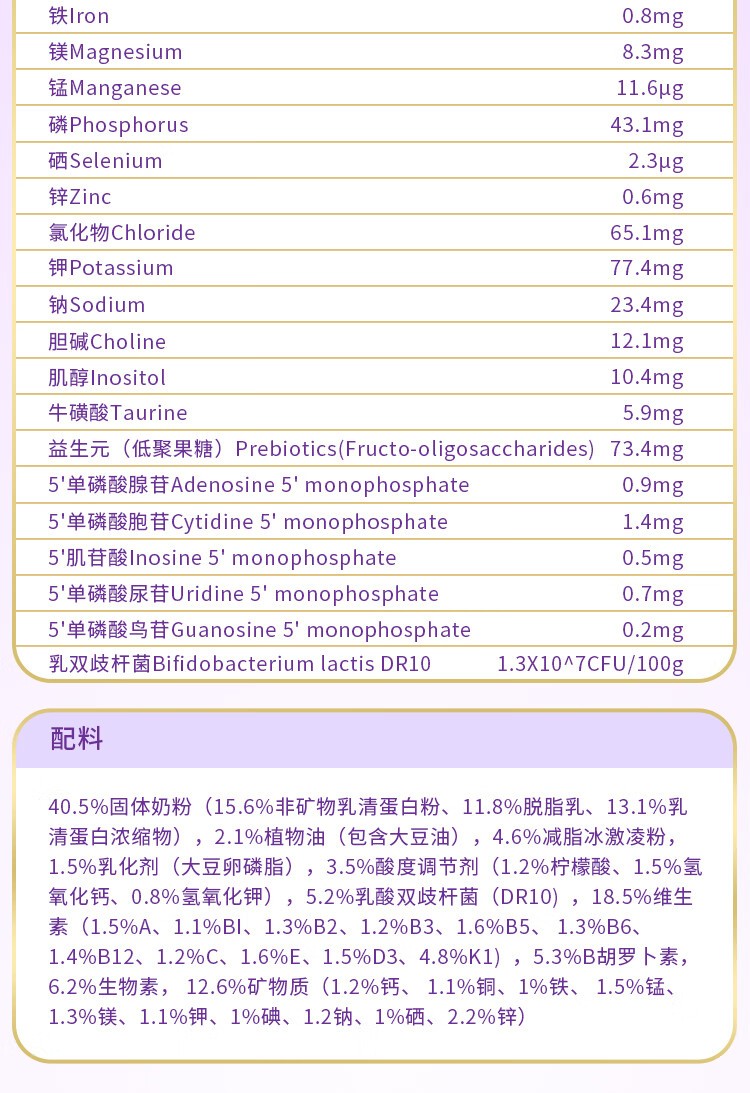 | | |
|---|---|
| 铁Iron | 0.8mg |
| 镁Magnesium | 8.3mg |
| 锰Manganese | 11.6μg |
| 磷Phosphorus | 43.1mg |
| 硒Selenium | 2.3μg |
| 锌Zinc | 0.6mg |
| 氯化物Chloride | 65.1mg |
| 钾Potassium | 77.4mg |
| 钠Sodium | 23.4mg |
| 胆碱Choline | 12.1mg |
| 肌醇Inositol | 10.4mg |
| 牛磺酸Taurine | 5.9mg |
| 益生元（低聚果糖）Prebiotics(Fructo-oligosaccharides) | 73.4mg |
| 5'单磷酸腺苷Adenosine 5' monophosphate | 0.9mg |
| 5'单磷酸胞苷Cytidine 5' monophosphate | 1.4mg |
| 5'肌苷酸Inosine 5' monophosphate | 0.5mg |
| 5'单磷酸尿苷Uridine 5' monophosphate | 0.7mg |
| 5'单磷酸鸟苷Guanosine 5' monophosphate | 0.2mg |
| 乳双歧杆菌Bifidobacterium lactis DR10 | 1.3X10^7CFU/100g |

配料

40.5%固体奶粉（15.6%非矿物乳清蛋白粉、11.8%脱脂乳、13.1%乳清蛋白浓缩物），2.1%植物油（包含大豆油），4.6%减脂冰激凌粉，1.5%乳化剂（大豆卵磷脂），3.5%酸度调节剂（1.2%柠檬酸、1.5%氢氧化钙、0.8%氢氧化钾），5.2%乳酸双歧杆菌（DR10），18.5%维生素（1.5%A、1.1%BI、1.3%B2、1.2%B3、1.6%B5、 1.3%B6、1.4%B12、1.2%C、1.6%E、1.5%D3、4.8%K1），5.3%B胡罗卜素，6.2%生物素， 12.6%矿物质（1.2%钙、 1.1%铜、1%铁、 1.5%锰、1.3%镁、1.1%钾、1%碘、1.2钠、1%硒、2.2%锌）